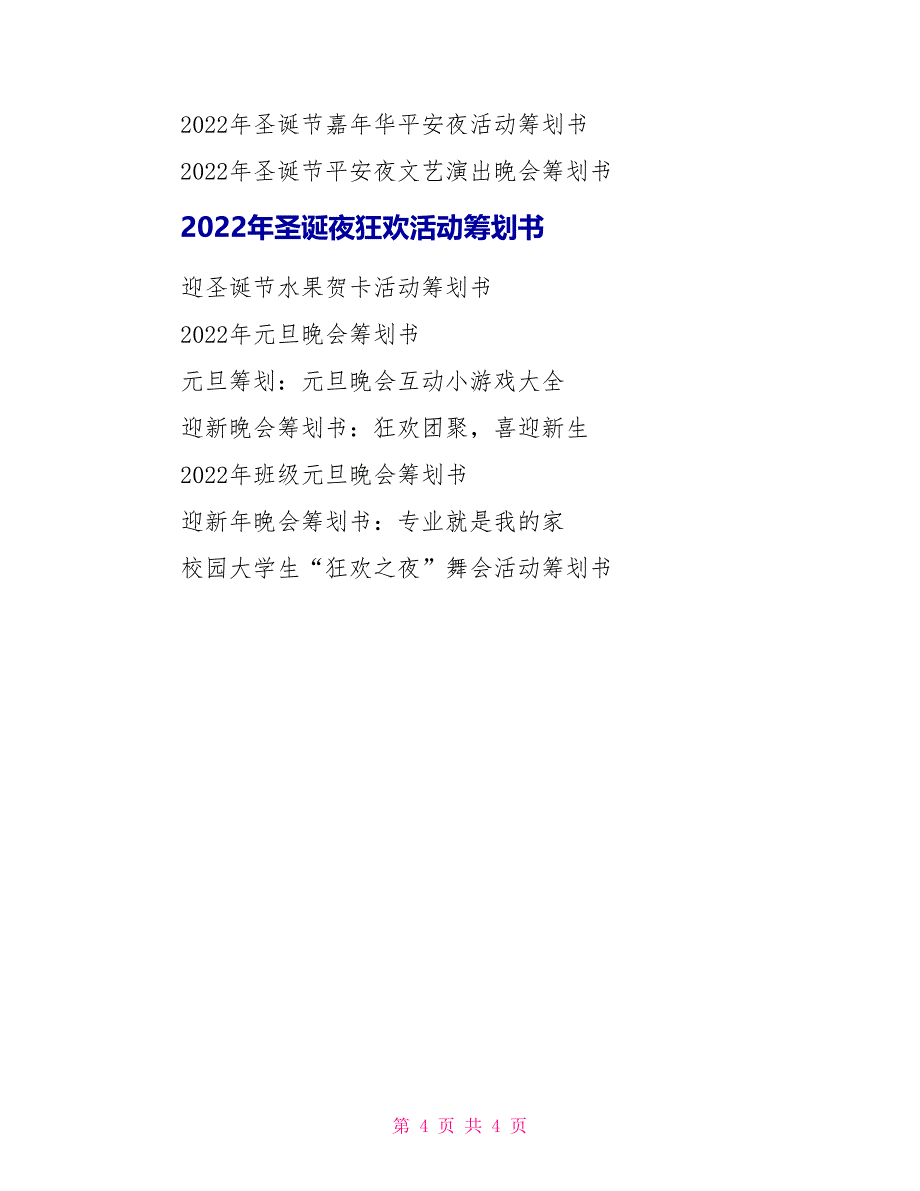 2022年圣诞节嘉年华平安夜活动筹划书

2022年圣诞节平安夜文艺演出晚会筹划书

2022年圣诞夜狂欢活动筹划书

迎圣诞节水果贺卡活动筹划书

2022年元旦晚会筹划书

元旦筹划：元旦晚会互动小游戏大全

迎新晚会筹划书：狂欢团聚，喜迎新生

2022年班级元旦晚会筹划书

迎新年晚会筹划书：专业就是我的家

校园大学生“狂欢之夜”舞会活动筹划书

第 4 页 共 4 页